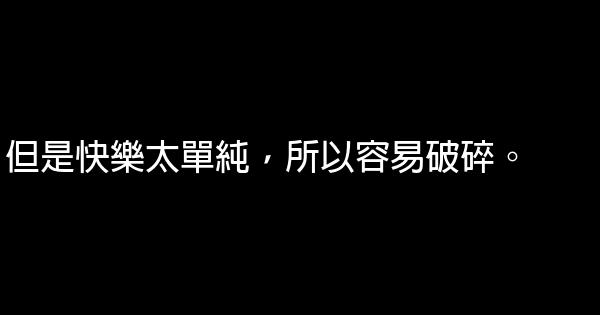 但是快樂太單純，所以容易破碎。